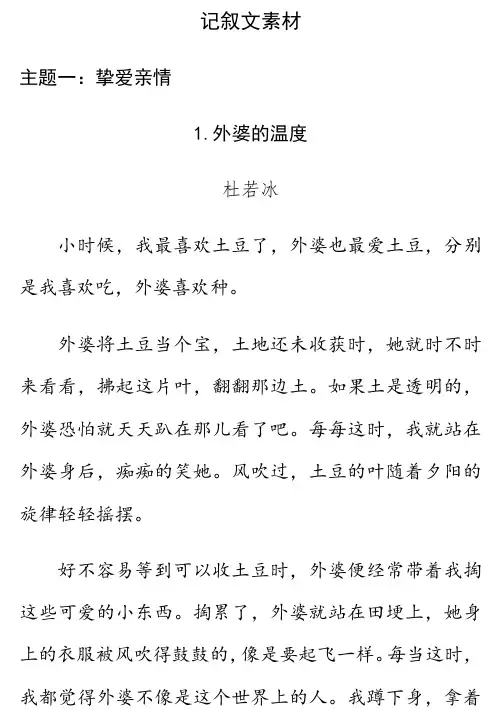 记叙文素材

主题一：挚爱亲情

1. 外婆的温度

杜若冰

小时候，我最喜欢土豆了，外婆也最爱土豆，分别是我喜欢吃，外婆喜欢种。

外婆将土豆当个宝，土地还未收获时，她就时不时来看看，拂起这片叶，翻翻那边土。如果土是透明的，外婆恐怕就天天趴在那儿看了吧。每每这时，我就站在外婆身后，痴痴的笑她。风吹过，土豆的叶随着夕阳的旋律轻轻摇摆。

好不容易等到可以收土豆时，外婆便经常带着我掏这些可爱的小东西。掏累了，外婆就站在田埂上，她身上的衣服被风吹得鼓鼓的，像是要起飞一样。每当这时，我都觉得外婆不像是这个世界上的人。我蹲下身，拿着